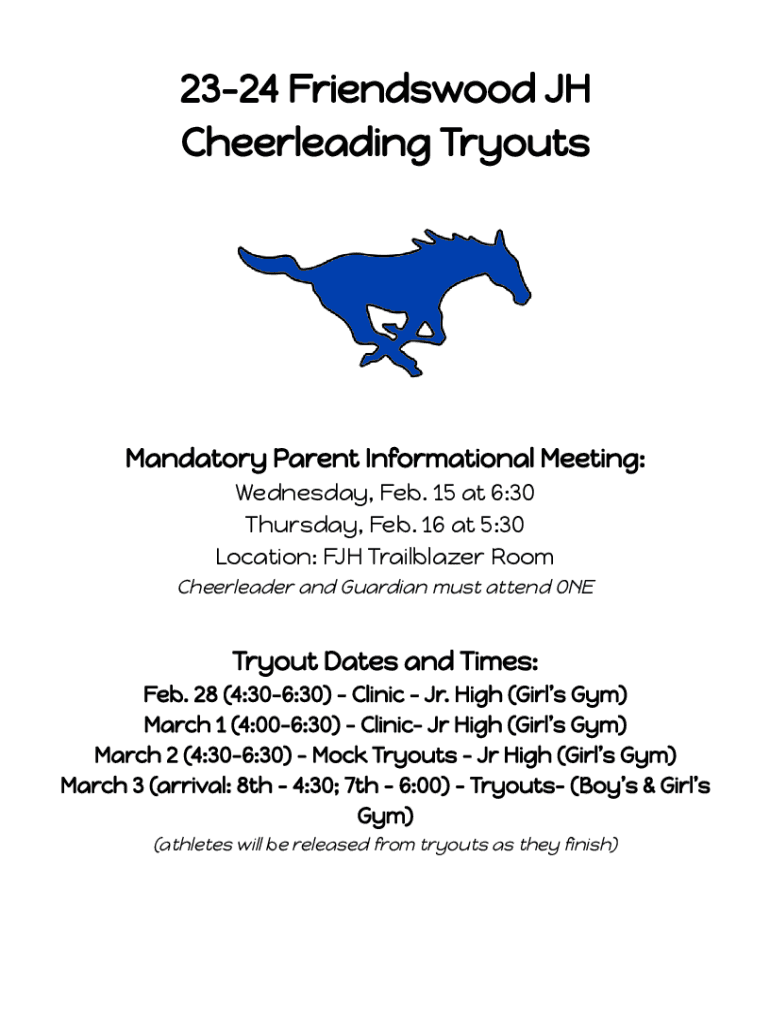 23-24 Friendswood JH
Cheerleading Tryouts

Mandatory Parent Informational Meeting:
Wednesday, Feb. 15 at 6:30
Thursday, Feb. 16 at 5:30
Location: FJH Trailblazer Room
Cheerleader and Guardian must attend ONE

Tryout Dates and Times:
Feb. 28 (4:30-6:30) - Clinic - Jr. High (Girl's Gym)
March 1 (4:00-6:30) - Clinic- Jr High (Girl's Gym)
March 2 (4:30-6:30) - Mock Tryouts - Jr High (Girl's Gym)
March 3 (arrival: 8th - 4:30; 7th - 6:00) - Tryouts- (Boy's & Girl's Gym)
(athletes will be released from tryouts as they finish)